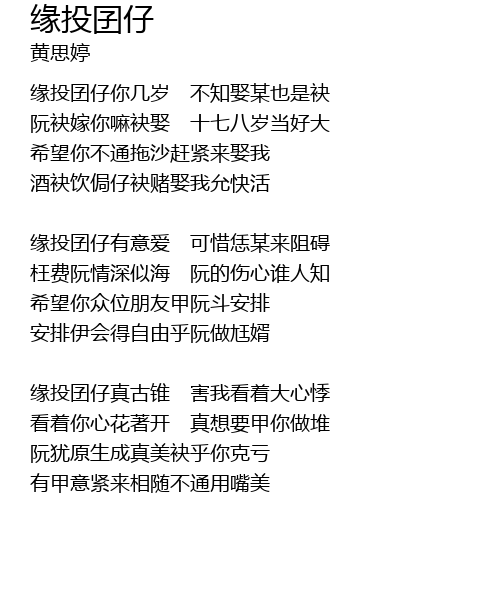 缘投囝仔
黄思婷

缘投囝仔你几岁　不知娶某也是袂
阮袂嫁你嘛袂娶　十七八岁当好大
希望你不通拖沙赶紧来娶我
酒袂饮侷仔袂赌娶我允快活

缘投囝仔有意爱　可惜恁某来阻碍
枉费阮情深似海　阮的伤心谁人知
希望你众位朋友甲阮斗安排
安排伊会得自由乎阮做尪婿

缘投囝仔真古锥　害我看着大心悸
看着你心花著开　真想要甲你做堆
阮犹原生成真美袂乎你克亏
有甲意紧来相随不通用嘴美